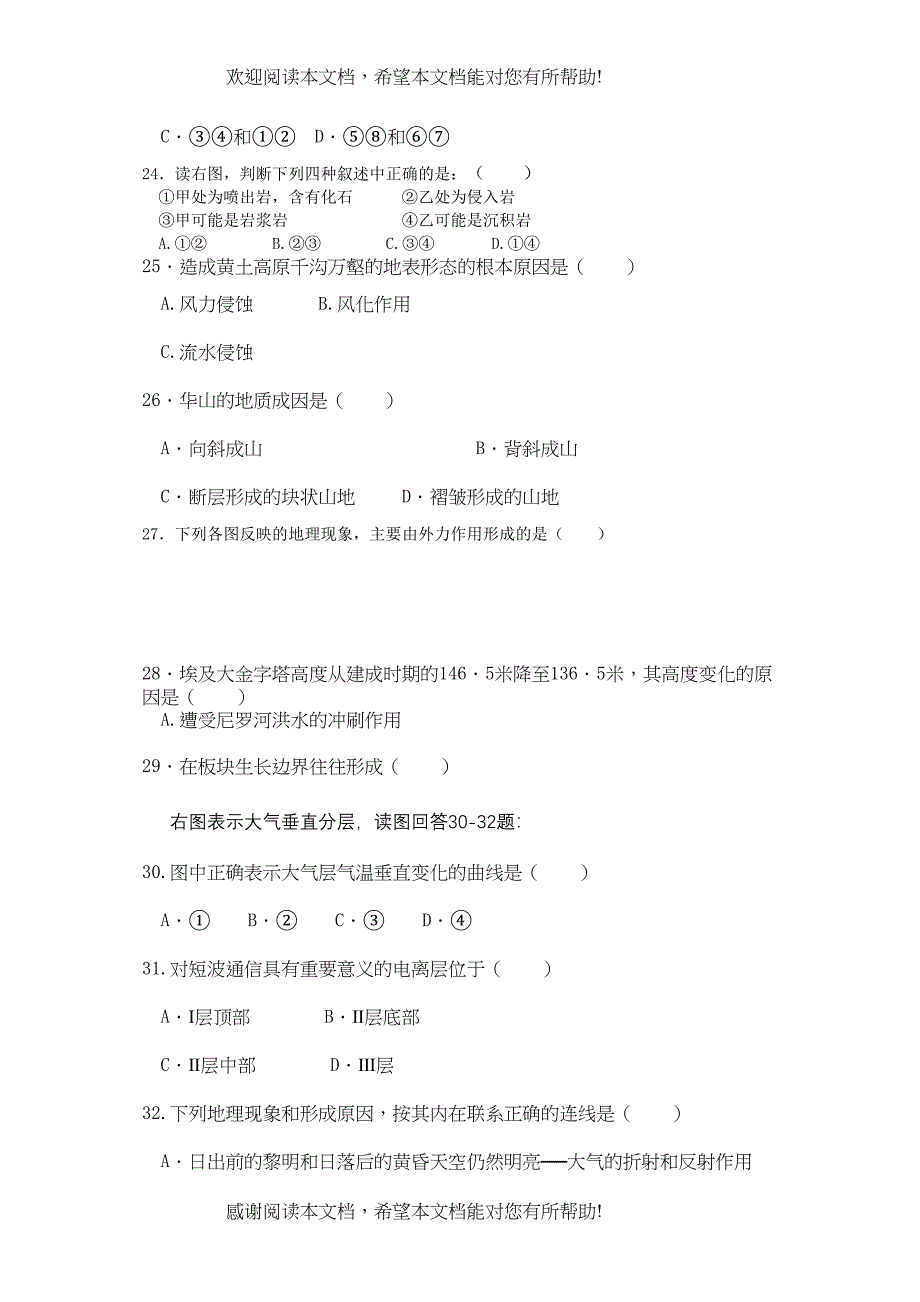 欢迎阅读本文档，希望本文档能对您有所帮助!

C·③④和①②　D·⑤⑧和⑥⑦

24. 读右图，判断下列四种叙述中正确的是：（　　）
①甲处为喷出岩，含有化石　　②乙处为侵入岩
③甲可能是岩浆岩　　④乙可能是沉积岩
A.①②　　B.②③　　C.③④　　D.①④

25·造成黄土高原千沟万壑的地表形态的根本原因是（　　）

A.风力侵蚀　B.风化作用

C.流水侵蚀

26·华山的地质成因是（　　）

A·向斜成山　　B·背斜成山

C·断层形成的块状山地　　D·褶皱形成的山地

27. 下列各图反映的地理现象，主要由外力作用形成的是（　　）

28·埃及大金字塔高度从建成时期的146·5米降至136·5米，其高度变化的原因是（　　）
A.遭受尼罗河洪水的冲刷作用

29·在板块生长边界往往形成（　　）

右图表示大气垂直分层，读图回答30-32题:

30.图中正确表示大气层气温垂直变化的曲线是（　　）

A·①　B·②　C·③　D·④

31.对短波通信具有重要意义的电离层位于（　　）

A·I层顶部　　B·II层底部

C·II层中部　　D·III层

32.下列地理现象和形成原因，按其内在联系正确的连线是（　　）

A·日出前的黎明和日落后的黄昏天空仍然明亮——大气的折射和反射作用

感谢阅读本文档，希望本文档能对您有所帮助!